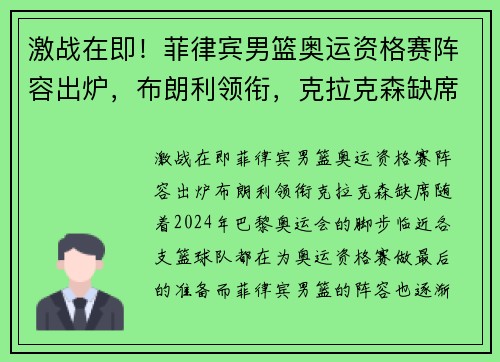 激战在即！菲律宾男篮奥运资格赛阵容出炉，布朗利领衔，克拉克森缺席

激战在即菲律宾男篮奥运资格赛阵容出炉布朗利领衔克拉克森缺席随着2024年巴黎奥运会的脚步临近各支篮球队都在为奥运资格赛做最后的准备而菲律宾男篮的阵容也逐渐